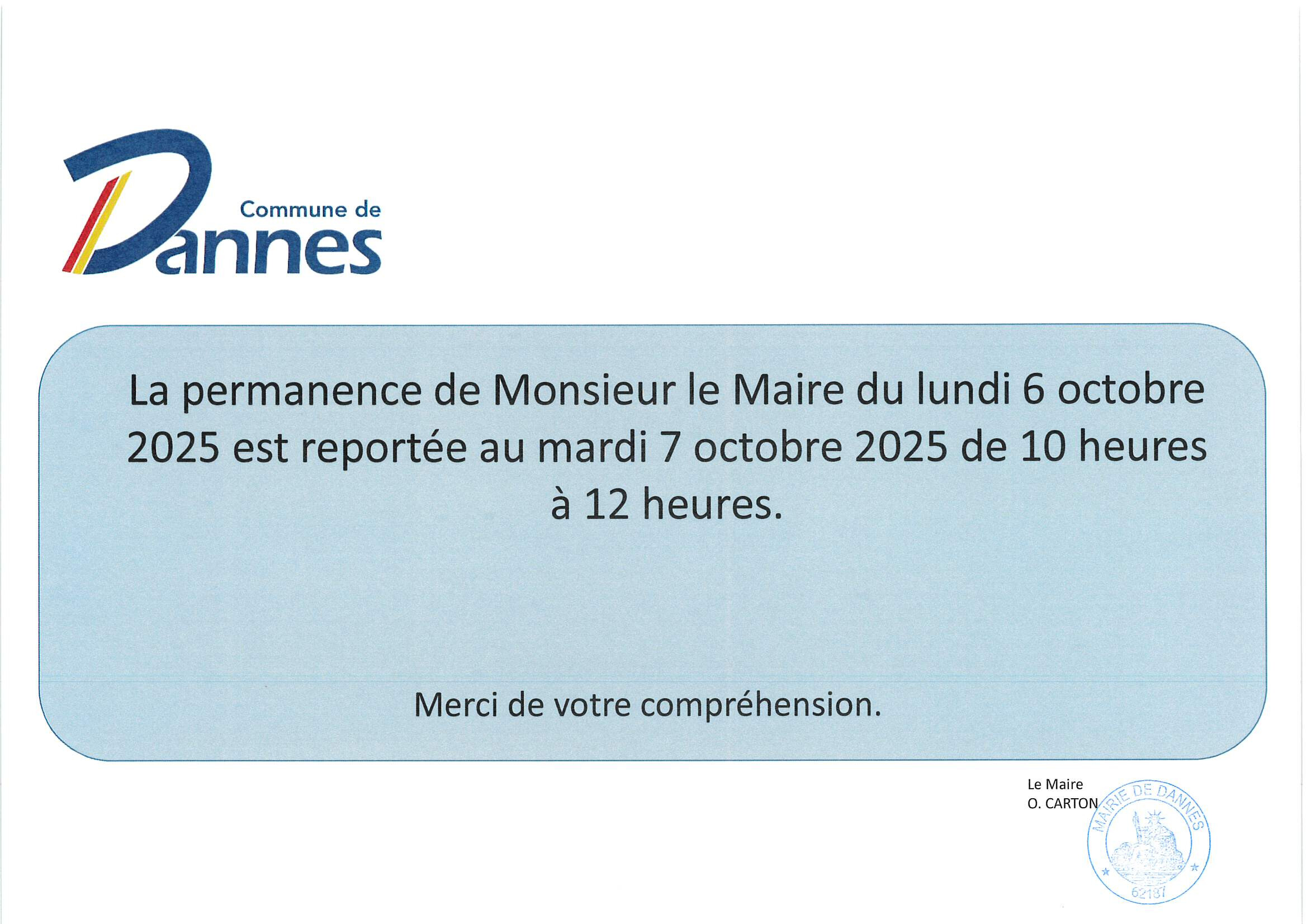 Commune de
Dannes

La permanence de Monsieur le Maire du lundi 6 octobre 2025 est reportée au mardi 7 octobre 2025 de 10 heures à 12 heures.

Merci de votre compréhension.

Le Maire
O. CARTON

MAIRIE DE DANNES
62187